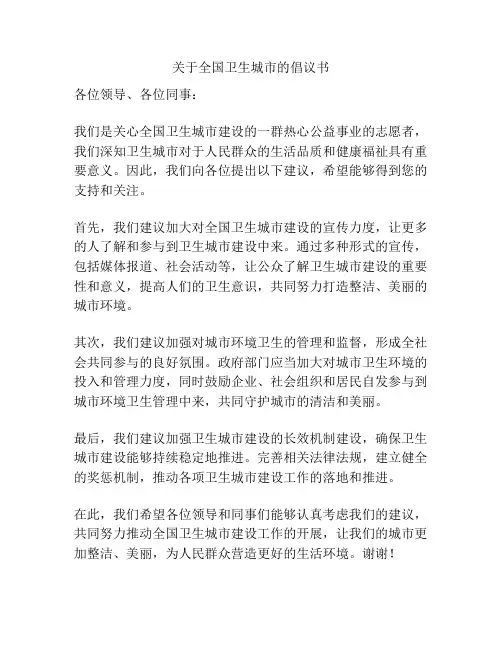 关于全国卫生城市的倡议书

各位领导、各位同事：

我们是关心全国卫生城市建设的一群热心公益事业的志愿者，我们深知卫生城市对于人民群众的生活品质和健康福祉具有重要意义。因此，我们向各位提出以下建议，希望能够得到您的支持和关注。

首先，我们建议加大对全国卫生城市建设的宣传力度，让更多的人了解和参与到卫生城市建设中来。通过多种形式的宣传，包括媒体报道、社会活动等，让公众了解卫生城市建设的重要性和意义，提高人们的卫生意识，共同努力打造整洁、美丽的城市环境。

其次，我们建议加强对城市环境卫生的管理和监督，形成全社会共同参与的良好氛围。政府部门应当加大对城市卫生环境的投入和管理力度，同时鼓励企业、社会组织和居民自发参与到城市环境卫生管理中来，共同守护城市的清洁和美丽。

最后，我们建议加强卫生城市建设的长效机制建设，确保卫生城市建设能够持续稳定地推进。完善相关法律法规，建立健全的奖惩机制，推动各项卫生城市建设工作的落地和推进。

在此，我们希望各位领导和同事们能够认真考虑我们的建议，共同努力推动全国卫生城市建设工作的开展，让我们的城市更加整洁、美丽，为人民群众营造更好的生活环境。谢谢！